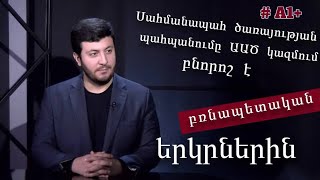 # A1+

Սահմանապահ ծառայության պահպանումը ԱԱԾ կազմում բնորոշ է

բռնապետական

երկրներին